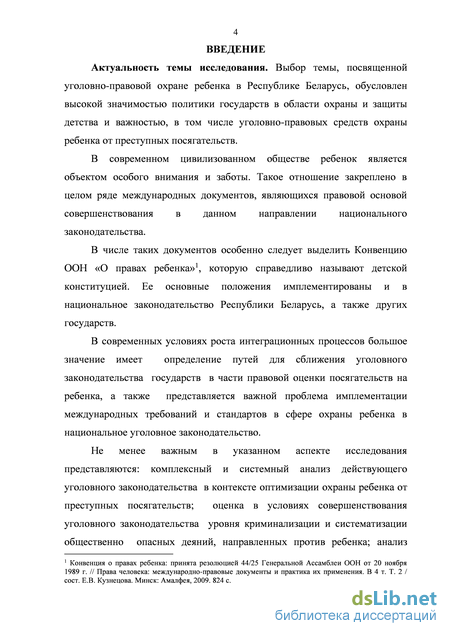 4

ВВЕДЕНИЕ

Актуальность темы исследования. Выбор темы, посвященной уголовно-правовой охране ребенка в Республике Беларусь, обусловлен высокой значимостью политики государств в области охраны и защиты детства и важностью, в том числе уголовно-правовых средств охраны ребенка от преступных посягательств.

В современном цивилизованном обществе ребенок является объектом особого внимания и заботы. Такое отношение закреплено в целом ряде международных документов, являющихся правовой основой совершенствования в данном направлении национального законодательства.

В числе таких документов особенно следует выделить Конвенцию ООН «О правах ребенка»$^1$, которую справедливо называют детской конституцией. Ее основные положения имплементированы и в национальное законодательство Республики Беларусь, а также других государств.

В современных условиях роста интеграционных процессов большое значение имеет определение путей для сближения уголовного законодательства государств в части правовой оценки посягательств на ребенка, а также представляется важной проблема имплементации международных требований и стандартов в сфере охраны ребенка в национальное уголовное законодательство.

Не менее важным в указанном аспекте исследования представляются: комплексный и системный анализ действующего уголовного законодательства в контексте оптимизации охраны ребенка от преступных посягательств; оценка в условиях совершенствования уголовного законодательства уровня криминализации и систематизации общественно опасных деяний, направленных против ребенка; анализ

$^1$ Конвенция о правах ребенка: принята резолюцией 44/25 Генеральной Ассамблеи ООН от 20 ноября 1989 г. // Права человека: международно-правовые документы и практика их применения. В 4 т. Т. 2 / сост. Е.В. Кузнецова. Минск: Амалфея, 2009. 824 с.

dsLib.net
библиотека диссертаций